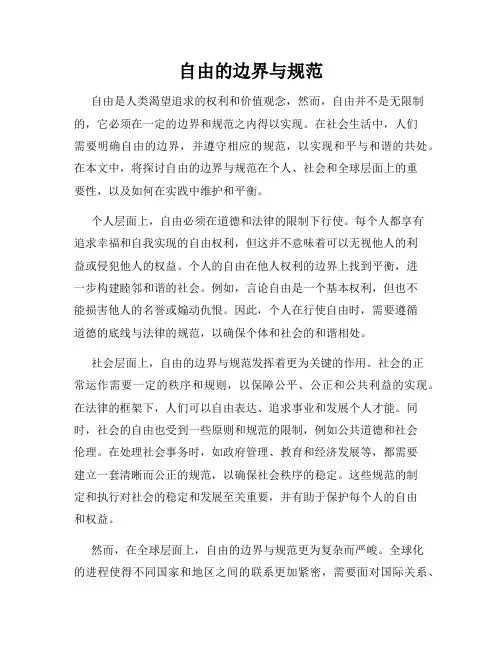 自由的边界与规范

自由是人类渴望追求的权利和价值观念，然而，自由并不是无限制的，它必须在一定的边界和规范之内得以实现。在社会生活中，人们需要明确自由的边界，并遵守相应的规范，以实现和平与和谐的共处。在本文中，将探讨自由的边界与规范在个人、社会和全球层面上的重要性，以及如何在实践中维护和平衡。

个人层面上，自由必须在道德和法律的限制下行使。每个人都享有追求幸福和自我实现的自由权利，但这并不意味着可以无视他人的利益或侵犯他人的权益。个人的自由在他人权利的边界上找到平衡，进一步构建睦邻和谐的社会。例如，言论自由是一个基本权利，但也不能损害他人的名誉或煽动仇恨。因此，个人在行使自由时，需要遵循道德的底线与法律的规范，以确保个体和社会的和谐相处。

社会层面上，自由的边界与规范发挥着更为关键的作用。社会的正常运作需要一定的秩序和规则，以保障公平、公正和公共利益的实现。在法律的框架下，人们可以自由表达、追求事业和发展个人才能。同时，社会的自由也受到一些原则和规范的限制，例如公共道德和社会伦理。在处理社会事务时，如政府管理、教育和经济发展等，都需要建立一套清晰而公正的规范，以确保社会秩序的稳定。这些规范的制定和执行对社会的稳定和发展至关重要，并有助于保护每个人的自由和权益。

然而，在全球层面上，自由的边界与规范更为复杂而严峻。全球化的进程使得不同国家和地区之间的联系更加紧密，需要面对国际关系、